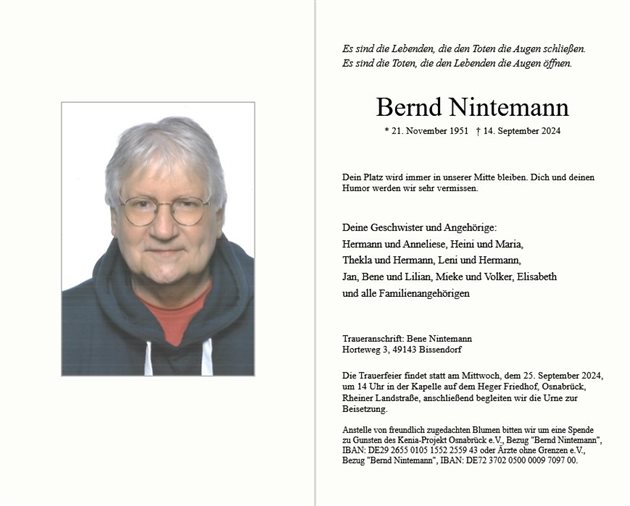 Es sind die Lebenden, die den Toten die Augen schließen.
Es sind die Toten, die den Lebenden die Augen öffnen.

Bernd Nintemann

* 21. November 1951 † 14. September 2024

Dein Platz wird immer in unserer Mitte bleiben. Dich und deinen Humor werden wir sehr vermissen.

Deine Geschwister und Angehörige:
Hermann und Anneliese, Heini und Maria,
Thekla und Hermann, Leni und Hermann,
Jan, Bene und Lilian, Mieke und Volker, Elisabeth
und alle Familienangehörigen

Traueranschrift: Bene Nintemann
Horteweg 3, 49143 Bissendorf

Die Trauerfeier findet statt am Mittwoch, dem 25. September 2024, um 14 Uhr in der Kapelle auf dem Heger Friedhof, Osnabrück, Rheiner Landstraße, anschließend begleiten wir die Urne zur Beisetzung.

Anstelle von freundlich zugedachten Blumen bitten wir um eine Spende zu Gunsten des Kenia-Projekt Osnabrück e.V., Bezug "Bernd Nintemann", IBAN: DE29 2655 0105 1552 2559 43 oder Ärzte ohne Grenzen e.V., Bezug "Bernd Nintemann", IBAN: DE72 3702 0500 0009 7097 00.